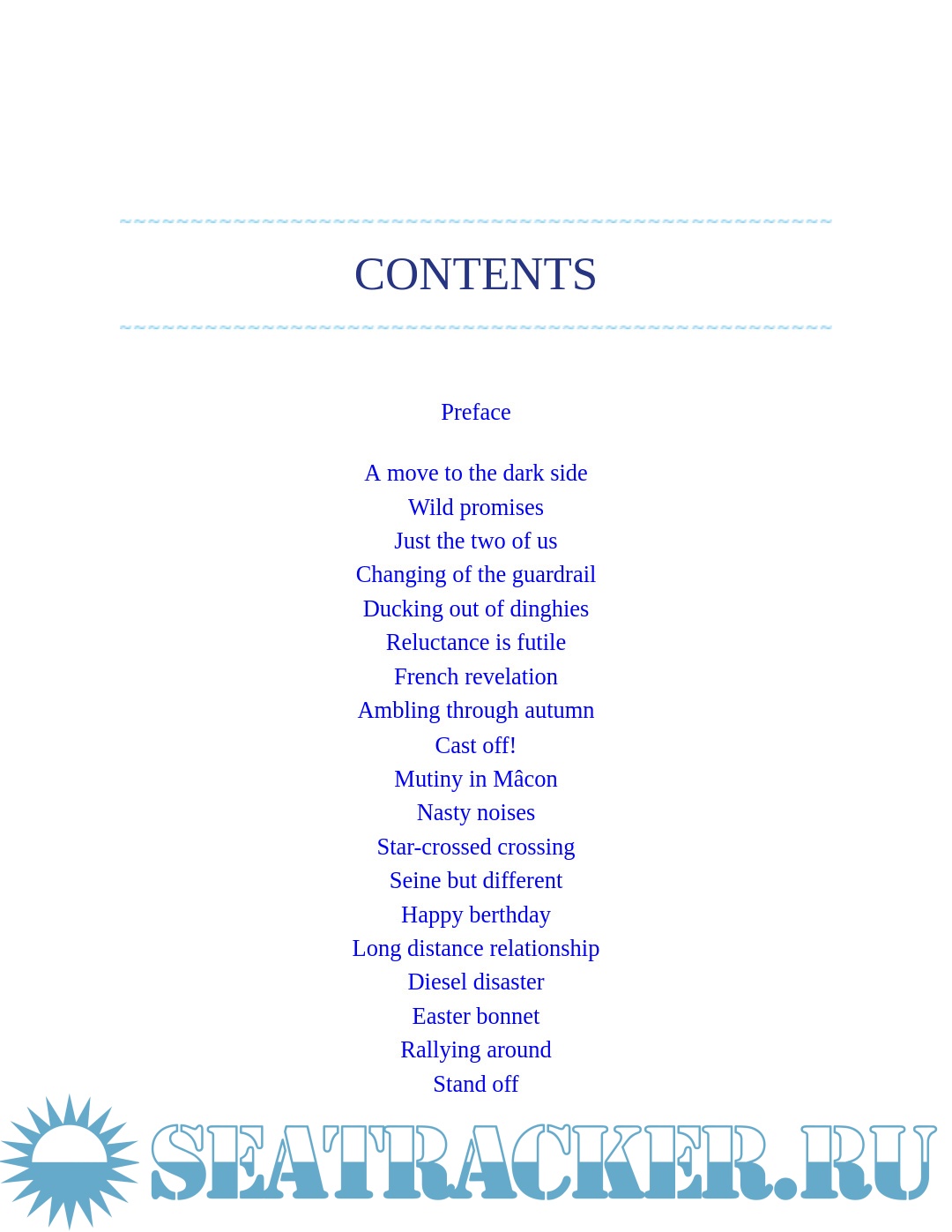 CONTENTS

Preface

A move to the dark side
Wild promises
Just the two of us
Changing of the guardrail
Ducking out of dinghies
Reluctance is futile
French revelation
Ambling through autumn
Cast off!
Mutiny in Mâcon
Nasty noises
Star-crossed crossing
Seine but different
Happy berthday
Long distance relationship
Diesel disaster
Easter bonnet
Rallying around
Stand off

SEATRACKER.RU